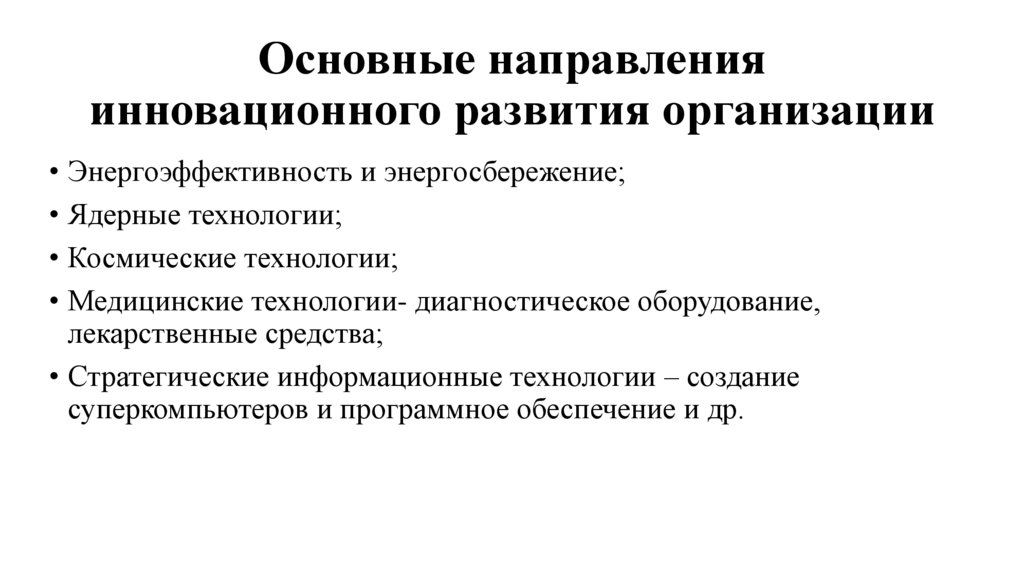 Основные направления инновационного развития организации

• Энергоэффективность и энергосбережение;
• Ядерные технологии;
• Космические технологии;
• Медицинские технологии- диагностическое оборудование, лекарственные средства;
• Стратегические информационные технологии – создание суперкомпьютеров и программное обеспечение и др.